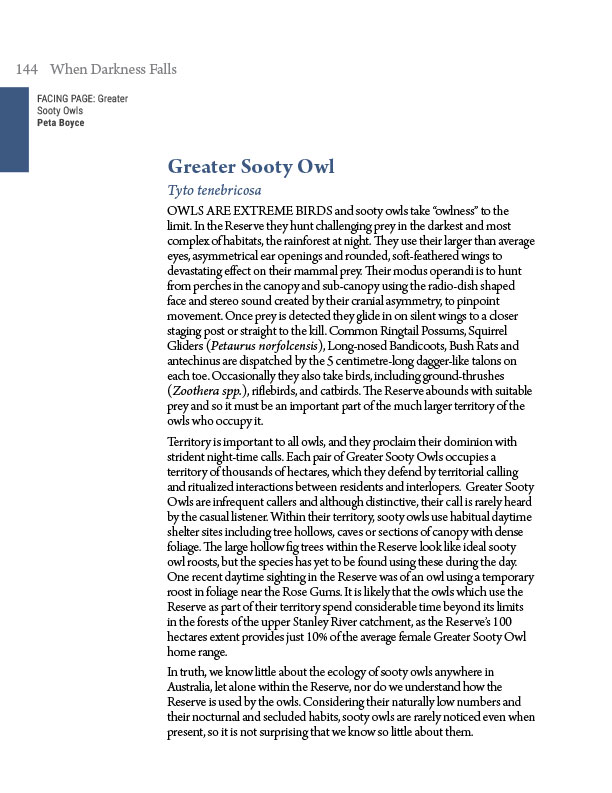 144 When Darkness Falls

FACING PAGE: Greater Sooty Owls
Peta Boyce

Greater Sooty Owl

Tyto tenebricosa

OWLS ARE EXTREME BIRDS and sooty owls take "owlness" to the limit. In the Reserve they hunt challenging prey in the darkest and most complex of habitats, the rainforest at night. They use their larger than average eyes, asymmetrical ear openings and rounded, soft-feathered wings to devastating effect on their mammal prey. Their modus operandi is to hunt from perches in the canopy and sub-canopy using the radio-dish shaped face and stereo sound created by their cranial asymmetry, to pinpoint movement. Once prey is detected they glide in on silent wings to a closer staging post or straight to the kill. Common Ringtail Possums, Squirrel Gliders (Petaurus norfolcensis), Long-nosed Bandicoots, Bush Rats and antechinus are dispatched by the 5 centimetre-long dagger-like talons on each toe. Occasionally they also take birds, including ground-thrushes (Zoothera spp.), riflebirds, and catbirds. The Reserve abounds with suitable prey and so it must be an important part of the much larger territory of the owls who occupy it.

Territory is important to all owls, and they proclaim their dominion with strident night-time calls. Each pair of Greater Sooty Owls occupies a territory of thousands of hectares, which they defend by territorial calling and ritualized interactions between residents and interlopers. Greater Sooty Owls are infrequent callers and although distinctive, their call is rarely heard by the casual listener. Within their territory, sooty owls use habitual daytime shelter sites including tree hollows, caves or sections of canopy with dense foliage. The large hollow fig trees within the Reserve look like ideal sooty owl roosts, but the species has yet to be found using these during the day. One recent daytime sighting in the Reserve was of an owl using a temporary roost in foliage near the Rose Gums. It is likely that the owls which use the Reserve as part of their territory spend considerable time beyond its limits in the forests of the upper Stanley River catchment, as the Reserve's 100 hectares extent provides just 10% of the average female Greater Sooty Owl home range.

In truth, we know little about the ecology of sooty owls anywhere in Australia, let alone within the Reserve, nor do we understand how the Reserve is used by the owls. Considering their naturally low numbers and their nocturnal and secluded habits, sooty owls are rarely noticed even when present, so it is not surprising that we know so little about them.